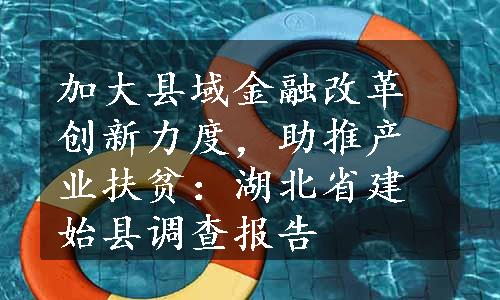 加大县域金融改革创新力度，助推产业扶贫：湖北省建始县调查报告